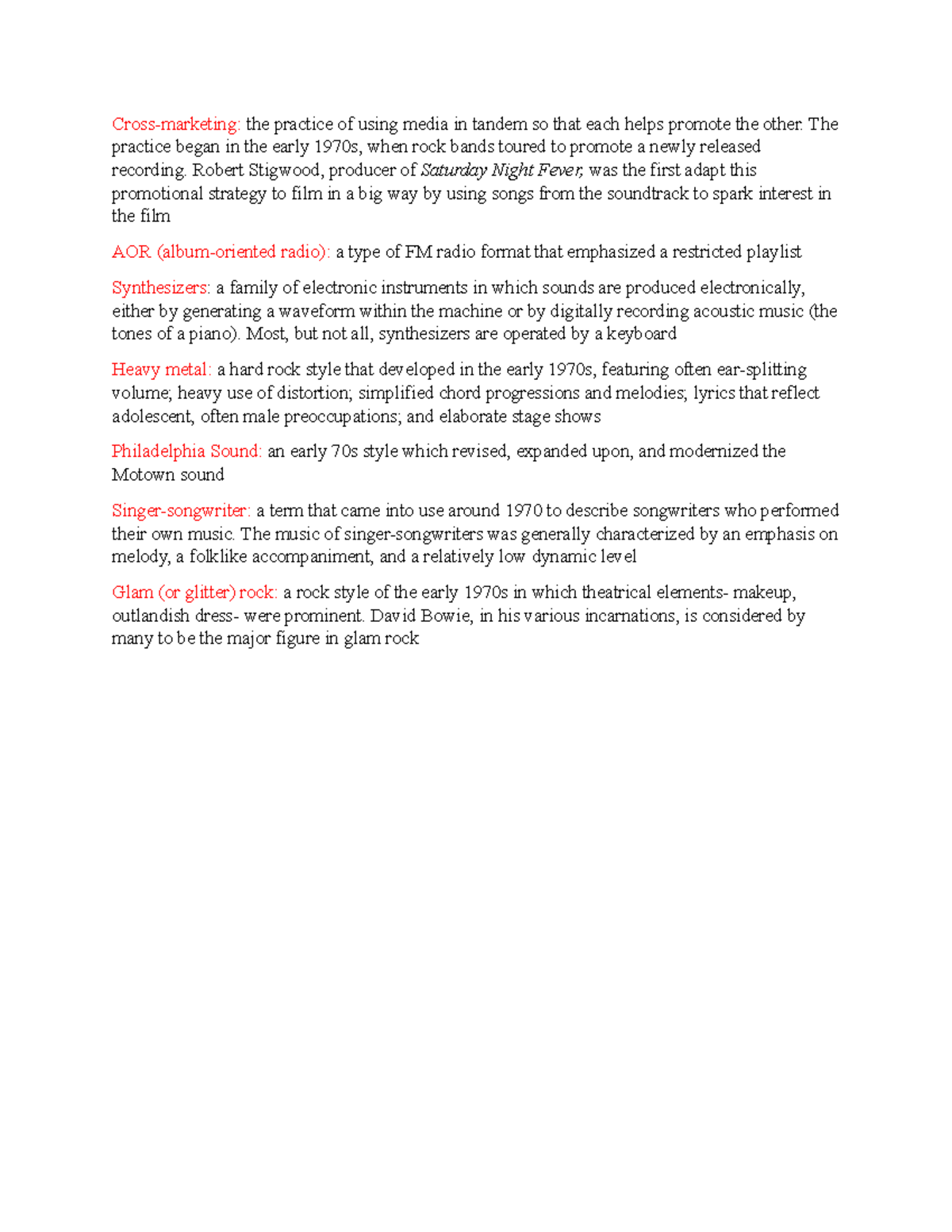 Cross-marketing: the practice of using media in tandem so that each helps promote the other. The practice began in the early 1970s, when rock bands toured to promote a newly released recording. Robert Stigwood, producer of Saturday Night Fever, was the first adapt this promotional strategy to film in a big way by using songs from the soundtrack to spark interest in the film

AOR (album-oriented radio): a type of FM radio format that emphasized a restricted playlist

Synthesizers: a family of electronic instruments in which sounds are produced electronically, either by generating a waveform within the machine or by digitally recording acoustic music (the tones of a piano). Most, but not all, synthesizers are operated by a keyboard

Heavy metal: a hard rock style that developed in the early 1970s, featuring often ear-splitting volume; heavy use of distortion; simplified chord progressions and melodies; lyrics that reflect adolescent, often male preoccupations; and elaborate stage shows

Philadelphia Sound: an early 70s style which revised, expanded upon, and modernized the Motown sound

Singer-songwriter: a term that came into use around 1970 to describe songwriters who performed their own music. The music of singer-songwriters was generally characterized by an emphasis on melody, a folklike accompaniment, and a relatively low dynamic level

Glam (or glitter) rock: a rock style of the early 1970s in which theatrical elements- makeup, outlandish dress- were prominent. David Bowie, in his various incarnations, is considered by many to be the major figure in glam rock